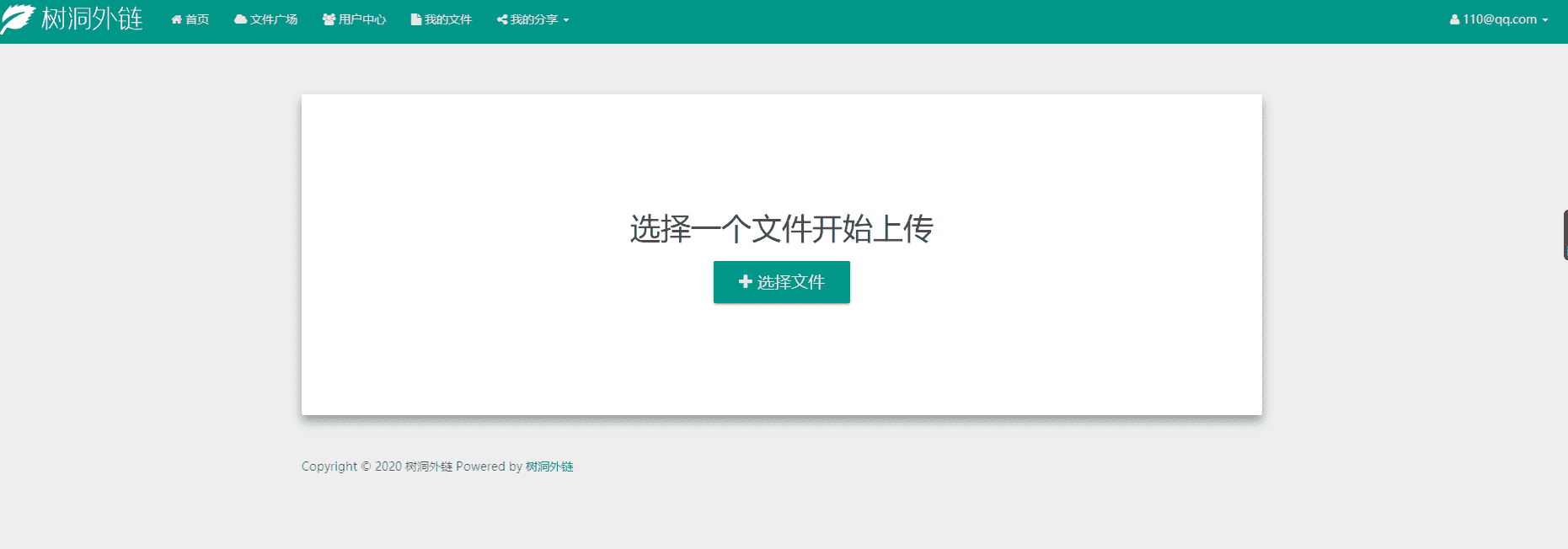 树洞外链 首页 文件广场 用户中心 我的文件 我的分享 110@qq.com

选择一个文件开始上传

选择文件

Copyright © 2020 树洞外链 Powered by 树洞外链